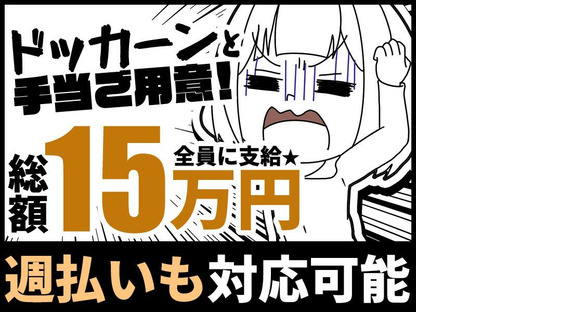 ドッカーンと
手当ご用意!

総額
15万円
全員に支給★

週払いも対応可能